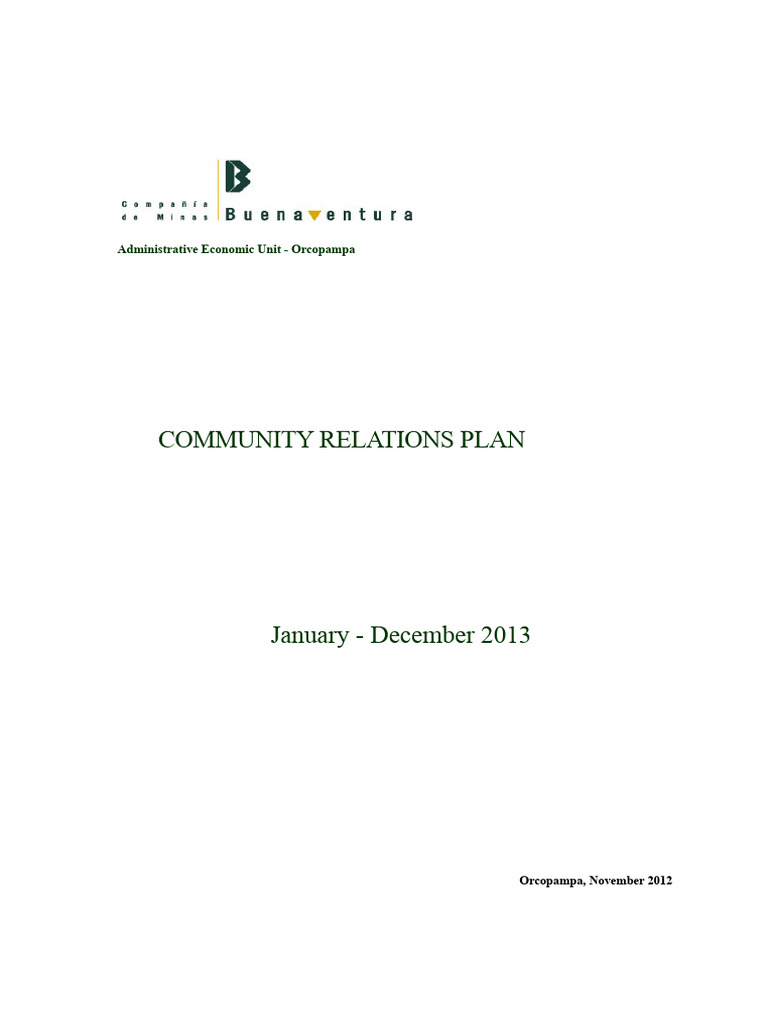 Compañía de Minas Buenaventura

Administrative Economic Unit - Orcopampa

COMMUNITY RELATIONS PLAN

January - December 2013

Orcopampa, November 2012